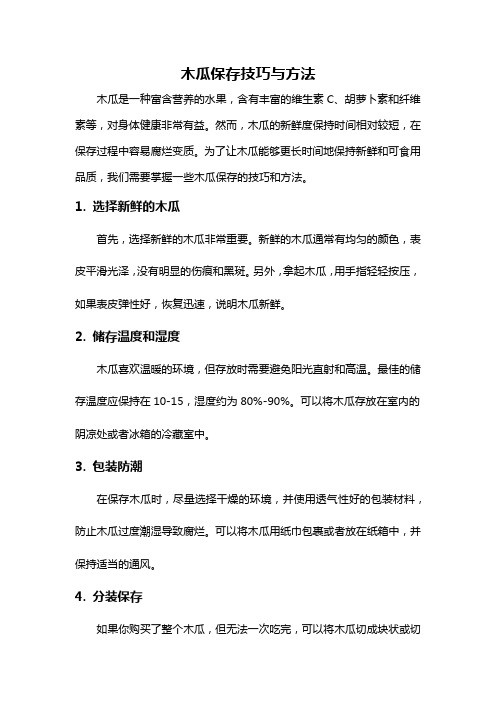 木瓜保存技巧与方法

木瓜是一种富含营养的水果，含有丰富的维生素 C、胡萝卜素和纤维素等，对身体健康非常有益。然而，木瓜的新鲜度保持时间相对较短，在保存过程中容易腐烂变质。为了让木瓜能够更长时间地保持新鲜和可食用品质，我们需要掌握一些木瓜保存的技巧和方法。

1. 选择新鲜的木瓜

首先，选择新鲜的木瓜非常重要。新鲜的木瓜通常有均匀的颜色，表皮平滑光泽，没有明显的伤痕和黑斑。另外，拿起木瓜，用手指轻轻按压，如果表皮弹性好，恢复迅速，说明木瓜新鲜。

2. 储存温度和湿度

木瓜喜欢温暖的环境，但存放时需要避免阳光直射和高温。最佳的储存温度应保持在 10-15，湿度约为 80%-90%。可以将木瓜存放在室内的阴凉处或者冰箱的冷藏室中。

3. 包装防潮

在保存木瓜时，尽量选择干燥的环境，并使用透气性好的包装材料，防止木瓜过度潮湿导致腐烂。可以将木瓜用纸巾包裹或者放在纸箱中，并保持适当的通风。

4. 分装保存

如果你购买了整个木瓜，但无法一次吃完，可以将木瓜切成块状或切